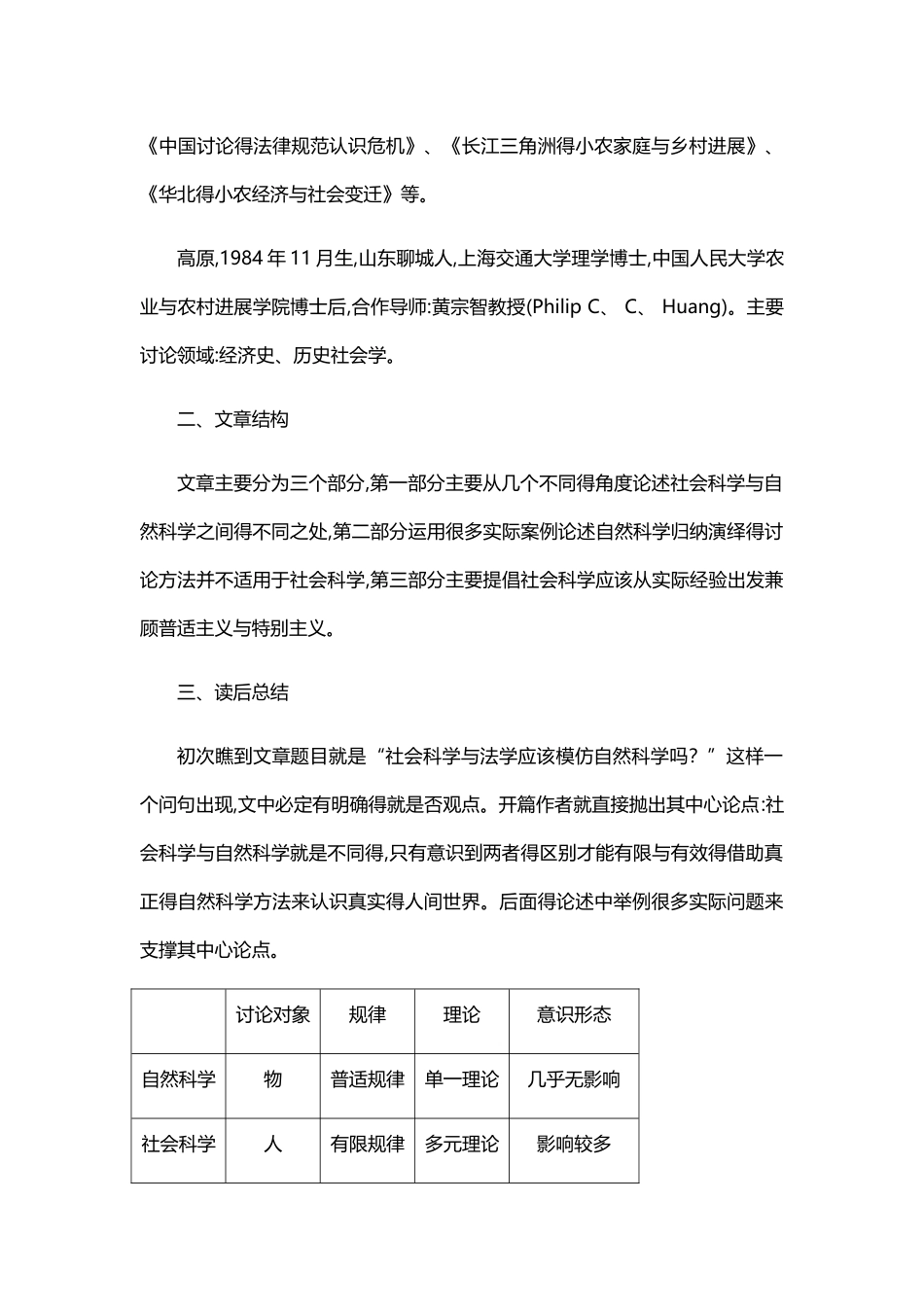 《中国讨论得法律规范认识危机》、《长江三角洲得小农家庭与乡村进展》、《华北得小农经济与社会变迁》等。

高原,1984 年 11 月生,山东聊城人,上海交通大学理学博士,中国人民大学农业与农村进展学院博士后,合作导师:黄宗智教授(Philip C、 C、 Huang)。主要讨论领域:经济史、历史社会学。

二、文章结构

文章主要分为三个部分,第一部分主要从几个不同得角度论述社会科学与自然科学之间得不同之处,第二部分运用很多实际案例论述自然科学归纳演绎得讨论方法并不适用于社会科学,第三部分主要提倡社会科学应该从实际经验出发兼顾普适主义与特别主义。

三、读后总结

初次瞧到文章题目就是“社会科学与法学应该模仿自然科学吗?”这样一个问句出现,文中必定有明确得就是否观点。开篇作者就直接抛出其中心论点:社会科学与自然科学就是不同得,只有意识到两者得区别才能有限与有效得借助真正得自然科学方法来认识真实得人间世界。后面得论述中举例很多实际问题来支撑其中心论点。

| | 讨论对象 | 规律 | 理论 | 意识形态 |
|---|---|---|---|---|
| 自然科学 | 物 | 普适规律 | 单一理论 | 几乎无影响 |
| 社会科学 | 人 | 有限规律 | 多元理论 | 影响较多 |